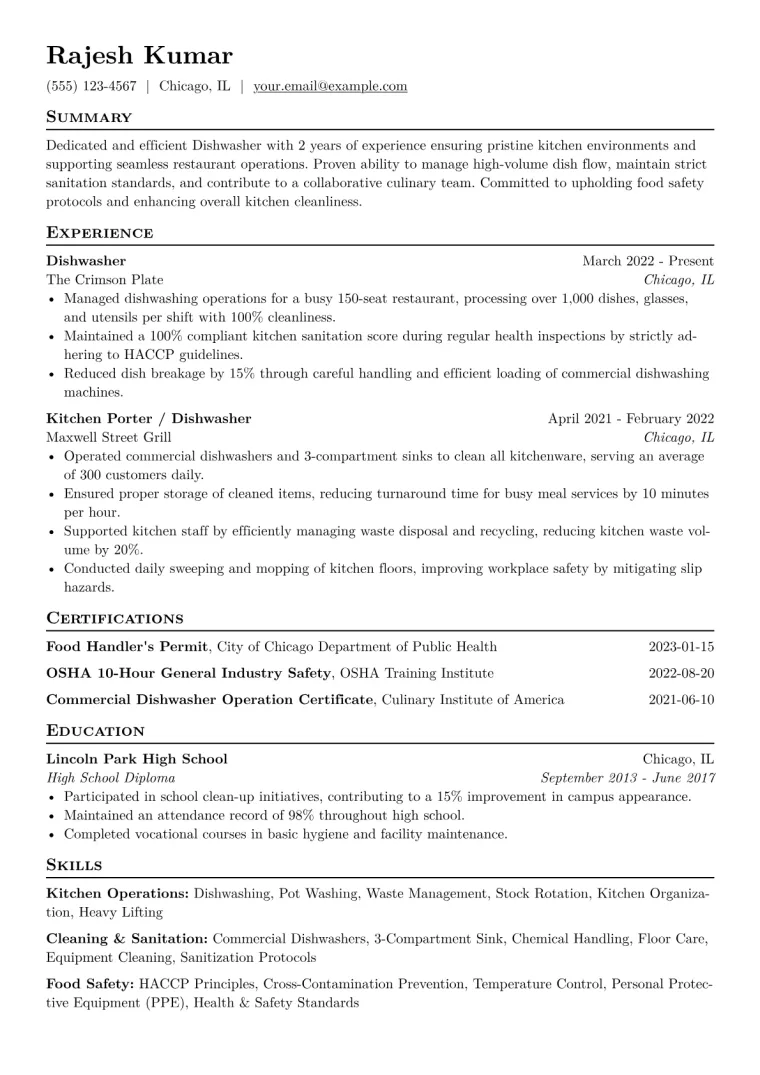 Rajesh Kumar

(555) 123-4567 | Chicago, IL | your.email@example.com

Summary

Dedicated and efficient Dishwasher with 2 years of experience ensuring pristine kitchen environments and supporting seamless restaurant operations. Proven ability to manage high-volume dish flow, maintain strict sanitation standards, and contribute to a collaborative culinary team. Committed to upholding food safety protocols and enhancing overall kitchen cleanliness.

Experience

Dishwasher
March 2022 - Present
The Crimson Plate
Chicago, IL
• Managed dishwashing operations for a busy 150-seat restaurant, processing over 1,000 dishes, glasses, and utensils per shift with 100% cleanliness.
• Maintained a 100% compliant kitchen sanitation score during regular health inspections by strictly adhering to HACCP guidelines.
• Reduced dish breakage by 15% through careful handling and efficient loading of commercial dishwashing machines.

Kitchen Porter / Dishwasher
April 2021 - February 2022
Maxwell Street Grill
Chicago, IL
• Operated commercial dishwashers and 3-compartment sinks to clean all kitchenware, serving an average of 300 customers daily.
• Ensured proper storage of cleaned items, reducing turnaround time for busy meal services by 10 minutes per hour.
• Supported kitchen staff by efficiently managing waste disposal and recycling, reducing kitchen waste volume by 20%.
• Conducted daily sweeping and mopping of kitchen floors, improving workplace safety by mitigating slip hazards.

Certifications

Food Handler's Permit, City of Chicago Department of Public Health
2023-01-15
OSHA 10-Hour General Industry Safety, OSHA Training Institute
2022-08-20
Commercial Dishwasher Operation Certificate, Culinary Institute of America
2021-06-10

Education

Lincoln Park High School
Chicago, IL
High School Diploma
September 2013 - June 2017
• Participated in school clean-up initiatives, contributing to a 15% improvement in campus appearance.
• Maintained an attendance record of 98% throughout high school.
• Completed vocational courses in basic hygiene and facility maintenance.

Skills

Kitchen Operations: Dishwashing, Pot Washing, Waste Management, Stock Rotation, Kitchen Organization, Heavy Lifting

Cleaning & Sanitation: Commercial Dishwashers, 3-Compartment Sink, Chemical Handling, Floor Care, Equipment Cleaning, Sanitization Protocols

Food Safety: HACCP Principles, Cross-Contamination Prevention, Temperature Control, Personal Protective Equipment (PPE), Health & Safety Standards